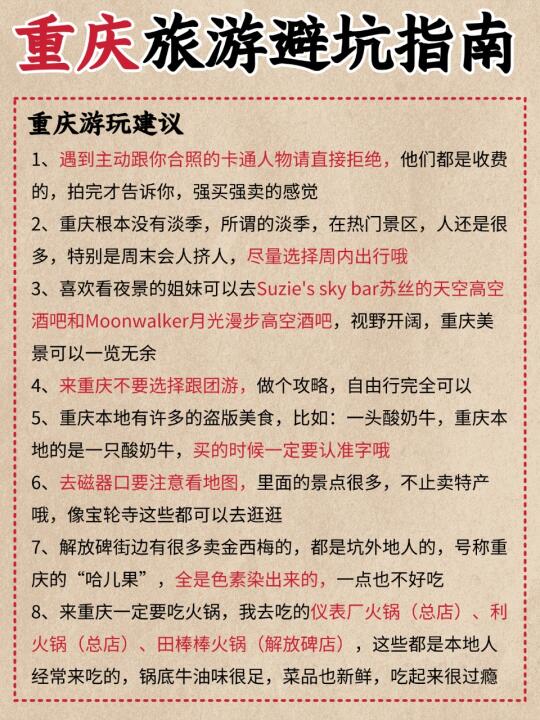 重庆旅游避坑指南

重庆游玩建议

1、遇到主动跟你合照的卡通人物请直接拒绝，他们都是收费的，拍完才告诉你，强买强卖的感觉

2、重庆根本没有淡季，所谓的淡季，在热门景区，人还是很多，特别是周末会人挤人，尽量选择周内出行哦

3、喜欢看夜景的姐妹可以去Suzie's sky bar苏丝的天空高空酒吧和Moonwalker月光漫步高空酒吧，视野开阔，重庆美景可以一览无余

4、来重庆不要选择跟团游，做个攻略，自由行完全可以

5、重庆本地有许多的盗版美食，比如：一头酸奶牛，重庆本地的是一只酸奶牛，买的时候一定要认准字哦

6、去磁器口要注意看地图，里面的景点很多，不止卖特产哦，像宝轮寺这些都可以去逛逛

7、解放碑街边有很多卖金西梅的，都是坑外地人的，号称重庆的“哈儿果”，全是色素染出来的，一点也不好吃

8、来重庆一定要吃火锅，我去吃的仪表厂火锅（总店）、利火锅（总店）、田棒棒火锅（解放碑店），这些都是本地人经常来吃的，锅底牛油味很足，菜品也新鲜，吃起来很过瘾